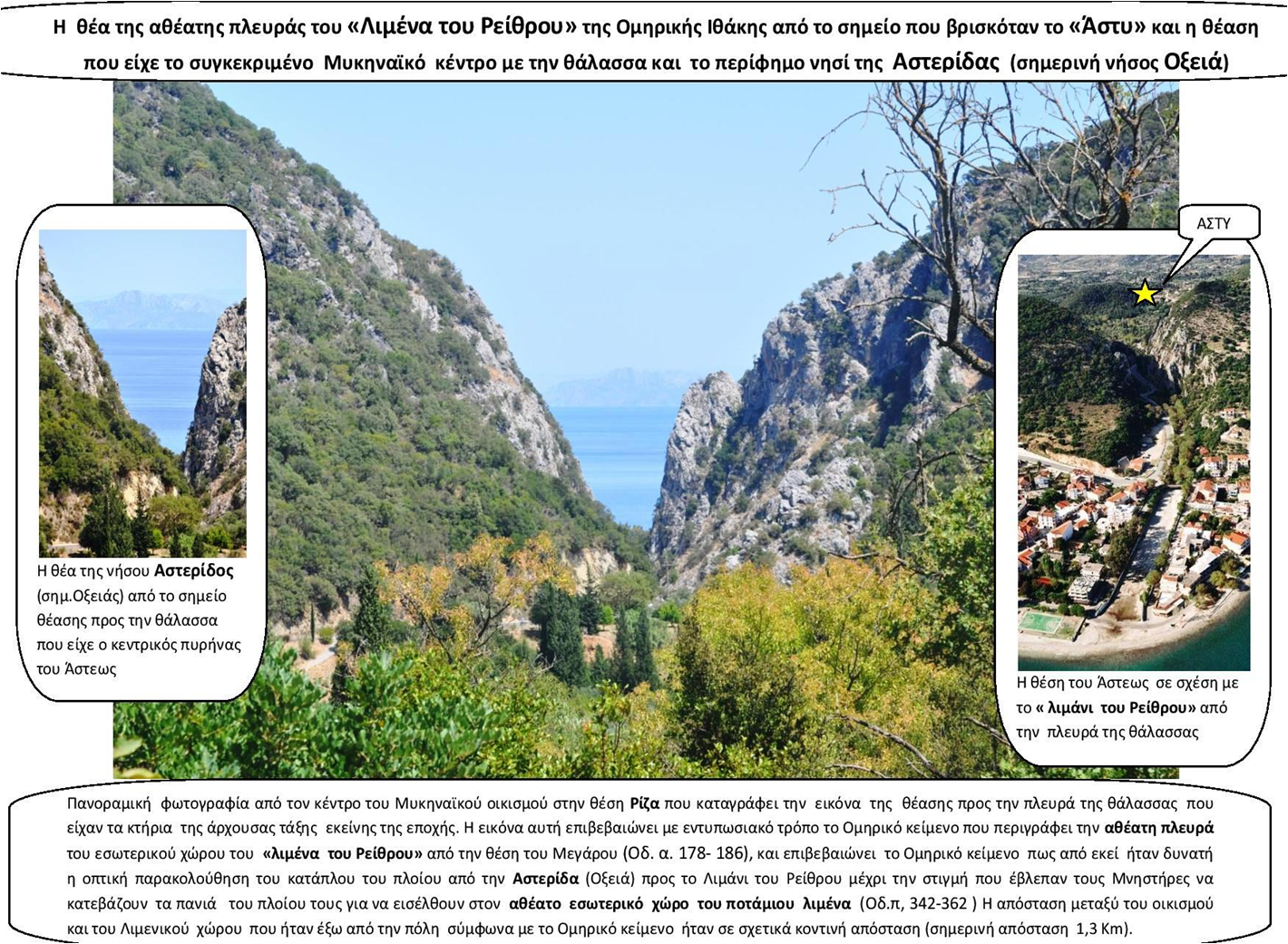 Η θέα της αθέατης πλευράς του «Λιμένα του Ρείθρου» της Ομηρικής Ιθάκης από το σημείο που βρισκόταν το «Άστυ» και η θέαση που είχε το συγκεκριμένο Μυκηναϊκό κέντρο με την θάλασσα και το περίφημο νησί της Αστερίδας (σημερινή νήσος Οξειά)

Η θέα της νήσου Αστερίδος (σημ.Οξειάς) από το σημείο θέασης προς την θάλασσα που είχε ο κεντρικός πυρήνας του Άστεως

ΑΣΤΥ

Η θέση του Άστεως σε σχέση με το « λιμάνι του Ρείθρου» από την πλευρά της θάλασσας

Πανοραμική φωτογραφία από τον κέντρο του Μυκηναϊκού οικισμού στην θέση Ρίζα που καταγράφει την εικόνα της θέασης προς την πλευρά της θάλασσας που είχαν τα κτήρια της άρχουσας τάξης εκείνης της εποχής. Η εικόνα αυτή επιβεβαιώνει με εντυπωσιακό τρόπο το Ομηρικό κείμενο που περιγράφει την αθέατη πλευρά του εσωτερικού χώρου του «λιμένα του Ρείθρου» από την θέση του Μεγάρου (Οδ. α. 178- 186), και επιβεβαιώνει το Ομηρικό κείμενο πως από εκεί ήταν δυνατή η οπτική παρακολούθηση του κατάπλου του πλοίου από την Αστερίδα (Οξειά) προς το Λιμάνι του Ρείθρου μέχρι την στιγμή που έβλεπαν τους Μνηστήρες να κατεβάζουν τα πανιά του πλοίου τους για να εισέλθουν στον αθέατο εσωτερικό χώρο του ποτάμιου λιμένα (Οδ.π, 342-362 ) Η απόσταση μεταξύ του οικισμού και του Λιμενικού χώρου που ήταν έξω από την πόλη σύμφωνα με το Ομηρικό κείμενο ήταν σε σχετικά κοντινή απόσταση (σημερινή απόσταση 1,3 Km).